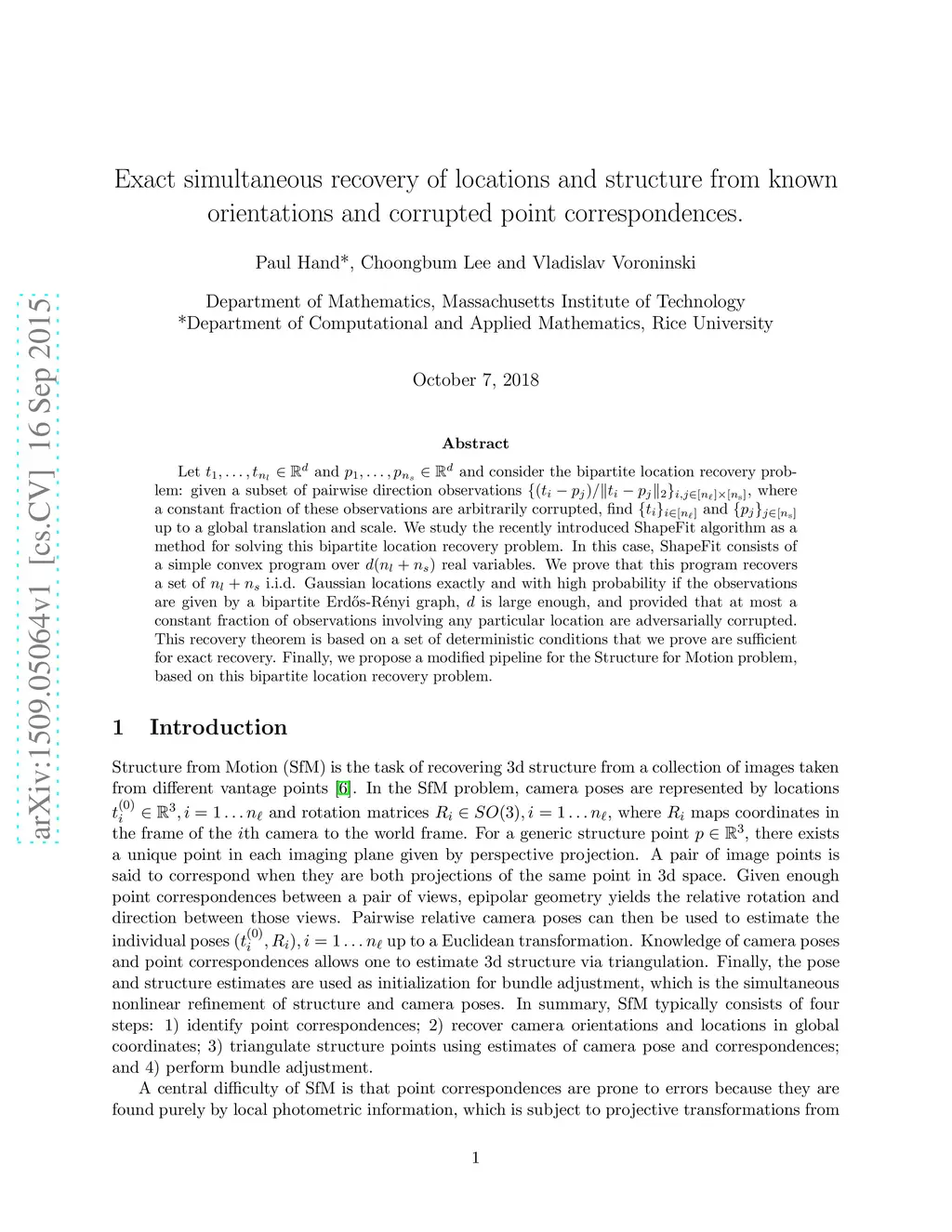 arXiv:1509.05064v1 [cs.CV] 16 Sep 2015

Exact simultaneous recovery of locations and structure from known orientations and corrupted point correspondences.

Paul Hand*, Choongbum Lee and Vladislav Voroninski

Department of Mathematics, Massachusetts Institute of Technology
*Department of Computational and Applied Mathematics, Rice University

October 7, 2018

Abstract

Let $t_1, \ldots, t_{n_l} \in \mathbb{R}^d$ and $p_1, \ldots, p_{n_s} \in \mathbb{R}^d$ and consider the bipartite location recovery problem: given a subset of pairwise direction observations $\{(t_i - p_j)/\|t_i - p_j\|_2\}_{i,j \in [n_\ell] \times [n_s]}$, where a constant fraction of these observations are arbitrarily corrupted, find $\{t_i\}_{i \in [n_\ell]}$ and $\{p_j\}_{j \in [n_s]}$ up to a global translation and scale. We study the recently introduced ShapeFit algorithm as a method for solving this bipartite location recovery problem. In this case, ShapeFit consists of a simple convex program over $d(n_l + n_s)$ real variables. We prove that this program recovers a set of $n_l + n_s$ i.i.d. Gaussian locations exactly and with high probability if the observations are given by a bipartite Erdős-Rényi graph, $d$ is large enough, and provided that at most a constant fraction of observations involving any particular location are adversarially corrupted. This recovery theorem is based on a set of deterministic conditions that we prove are sufficient for exact recovery. Finally, we propose a modified pipeline for the Structure for Motion problem, based on this bipartite location recovery problem.

1 Introduction

Structure from Motion (SfM) is the task of recovering 3d structure from a collection of images taken from different vantage points [6]. In the SfM problem, camera poses are represented by locations $t_i^{(0)} \in \mathbb{R}^3, i = 1 \ldots n_\ell$ and rotation matrices $R_i \in SO(3), i = 1 \ldots n_\ell$, where $R_i$ maps coordinates in the frame of the $i$th camera to the world frame. For a generic structure point $p \in \mathbb{R}^3$, there exists a unique point in each imaging plane given by perspective projection. A pair of image points is said to correspond when they are both projections of the same point in 3d space. Given enough point correspondences between a pair of views, epipolar geometry yields the relative rotation and direction between those views. Pairwise relative camera poses can then be used to estimate the individual poses $(t_i^{(0)}, R_i), i = 1 \ldots n_\ell$ up to a Euclidean transformation. Knowledge of camera poses and point correspondences allows one to estimate 3d structure via triangulation. Finally, the pose and structure estimates are used as initialization for bundle adjustment, which is the simultaneous nonlinear refinement of structure and camera poses. In summary, SfM typically consists of four steps: 1) identify point correspondences; 2) recover camera orientations and locations in global coordinates; 3) triangulate structure points using estimates of camera pose and correspondences; and 4) perform bundle adjustment.

A central difficulty of SfM is that point correspondences are prone to errors because they are found purely by local photometric information, which is subject to projective transformations from

1